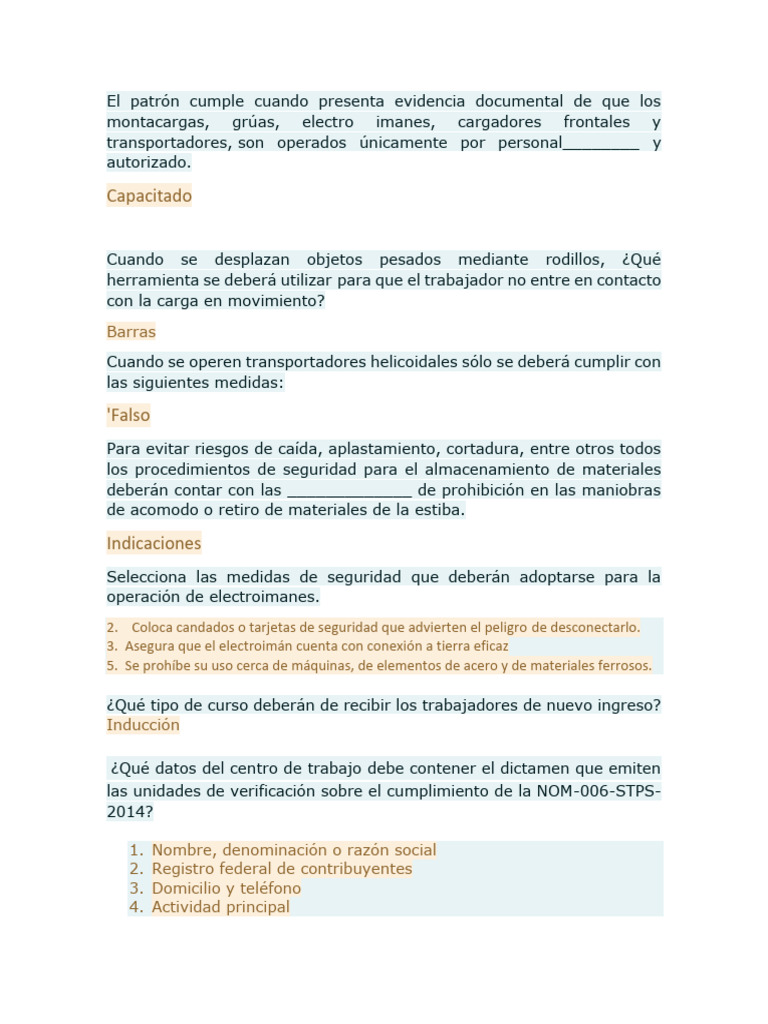 El patrón cumple cuando presenta evidencia documental de que los montacargas, grúas, electro imanes, cargadores frontales y transportadores, son operados únicamente por personal________ y autorizado.

Capacitado

Cuando se desplazan objetos pesados mediante rodillos, ¿Qué herramienta se deberá utilizar para que el trabajador no entre en contacto con la carga en movimiento?

Barras

Cuando se operen transportadores helicoidales sólo se deberá cumplir con las siguientes medidas:

'Falso

Para evitar riesgos de caída, aplastamiento, cortadura, entre otros todos los procedimientos de seguridad para el almacenamiento de materiales deberán contar con las _____________ de prohibición en las maniobras de acomodo o retiro de materiales de la estiba.

Indicaciones

Selecciona las medidas de seguridad que deberán adoptarse para la operación de electroimanes.

2. Coloca candados o tarjetas de seguridad que advierten el peligro de desconectarlo.
3. Asegura que el electroimán cuenta con conexión a tierra eficaz
5. Se prohíbe su uso cerca de máquinas, de elementos de acero y de materiales ferrosos.

¿Qué tipo de curso deberán de recibir los trabajadores de nuevo ingreso?
Inducción

¿Qué datos del centro de trabajo debe contener el dictamen que emiten las unidades de verificación sobre el cumplimiento de la NOM-006-STPS-2014?

1. Nombre, denominación o razón social
2. Registro federal de contribuyentes
3. Domicilio y teléfono
4. Actividad principal